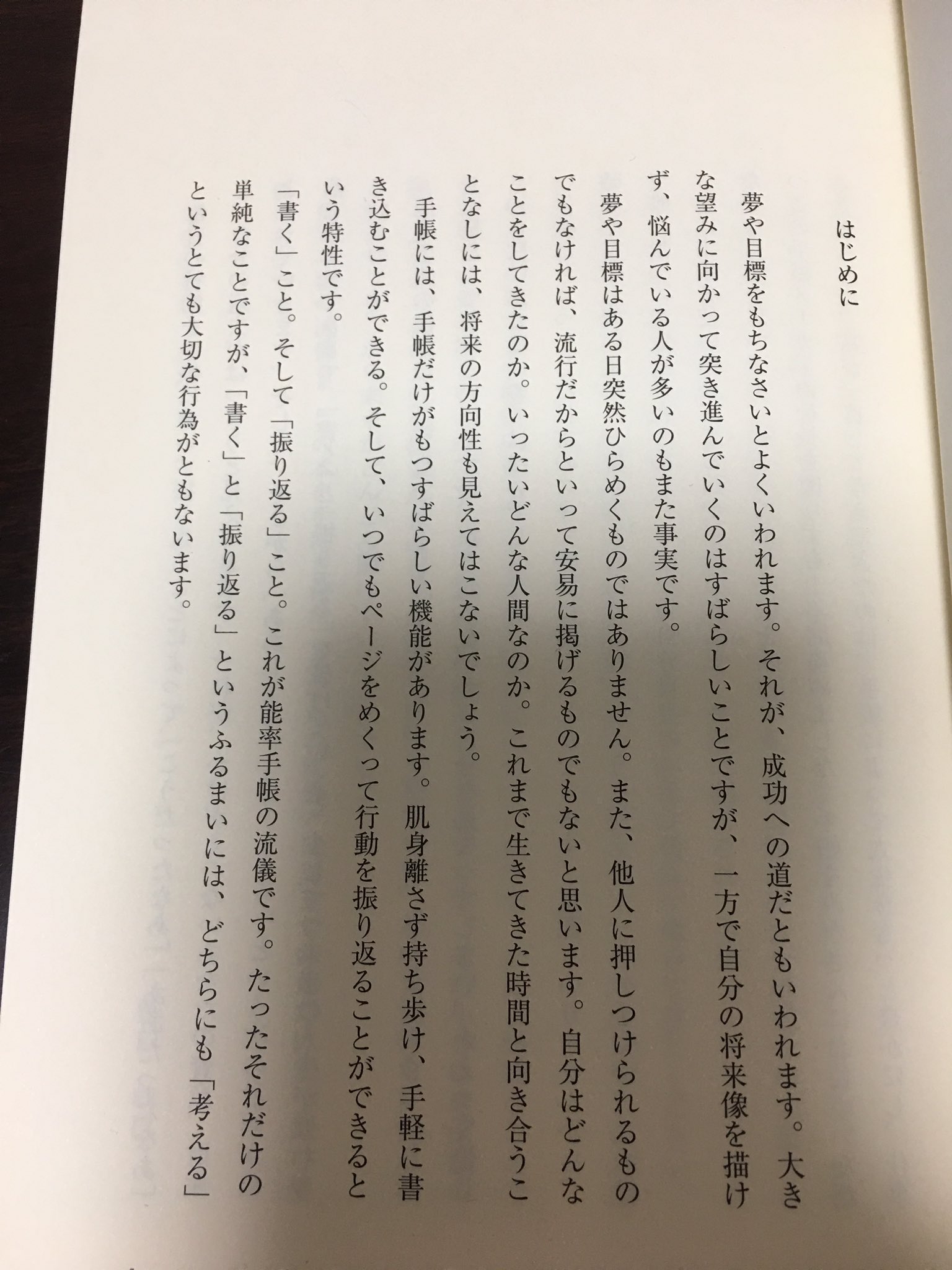 はじめに

夢や目標をもちなさいとよくいわれます。それが、成功への道だともいわれます。大きな望みに向かって突き進んでいくのはすばらしいことですが、一方で自分の将来像を描けず、悩んでいる人が多いのもまた事実です。

夢や目標はある日突然ひらめくものではありません。また、他人に押しつけられるものでもなければ、流行だからといって安易に掲げるものでもないと思います。自分はどんなことをしてきたのか。いったいどんな人間なのか。これまで生きてきた時間と向き合うことなしには、将来の方向性も見えてはこないでしょう。

手帳には、手帳だけがもつすばらしい機能があります。肌身離さず持ち歩け、手軽に書き込むことができる。そして、いつでもページをめくって行動を振り返ることができるという特性です。

「書く」こと。そして「振り返る」こと。これが能率手帳の流儀です。たったそれだけの単純なことですが、「書く」と「振り返る」というふるまいには、どちらにも「考える」というとても大切な行為がともないます。